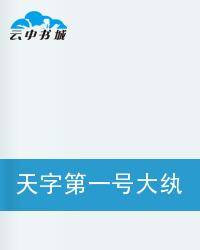 云中书城

天字第一号大纨